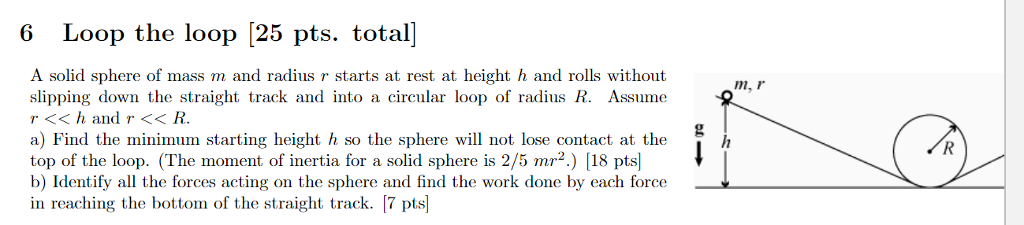 6 Loop the loop [25 pts. total]

A solid sphere of mass $m$ and radius $r$ starts at rest at height $h$ and rolls without slipping down the straight track and into a circular loop of radius $R$. Assume $r << h$ and $r << R$.
a) Find the minimum starting height $h$ so the sphere will not lose contact at the top of the loop. (The moment of inertia for a solid sphere is $2/5\ mr^2$.) [18 pts]
b) Identify all the forces acting on the sphere and find the work done by each force in reaching the bottom of the straight track. [7 pts]

$m, r$
g
$h$
$R$